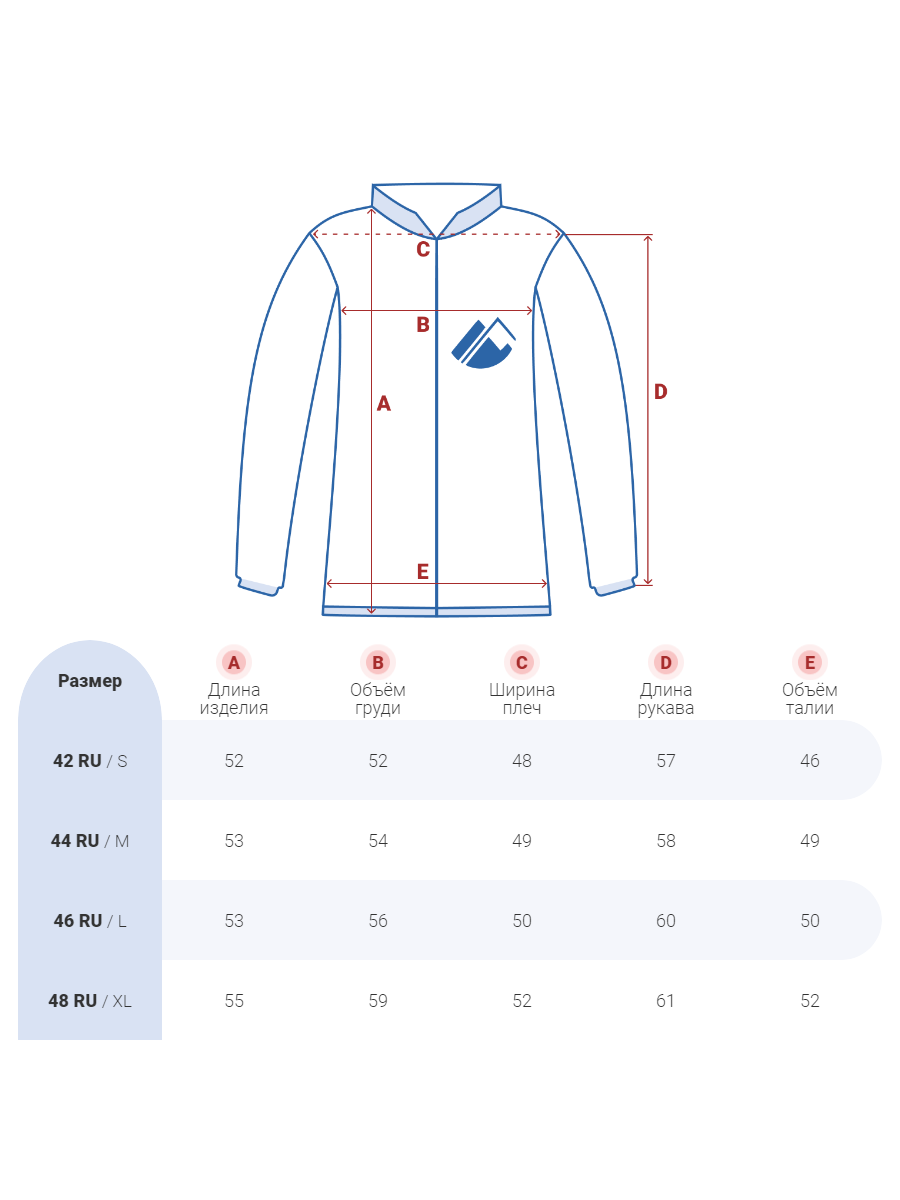 C
B
A
D
E

| Размер | A Длина изделия | B Объём груди | C Ширина плеч | D Длина рукава | E Объём талии |
|---|---|---|---|---|---|
| 42 RU / S | 52 | 52 | 48 | 57 | 46 |
| 44 RU / M | 53 | 54 | 49 | 58 | 49 |
| 46 RU / L | 53 | 56 | 50 | 60 | 50 |
| 48 RU / XL | 55 | 59 | 52 | 61 | 52 |